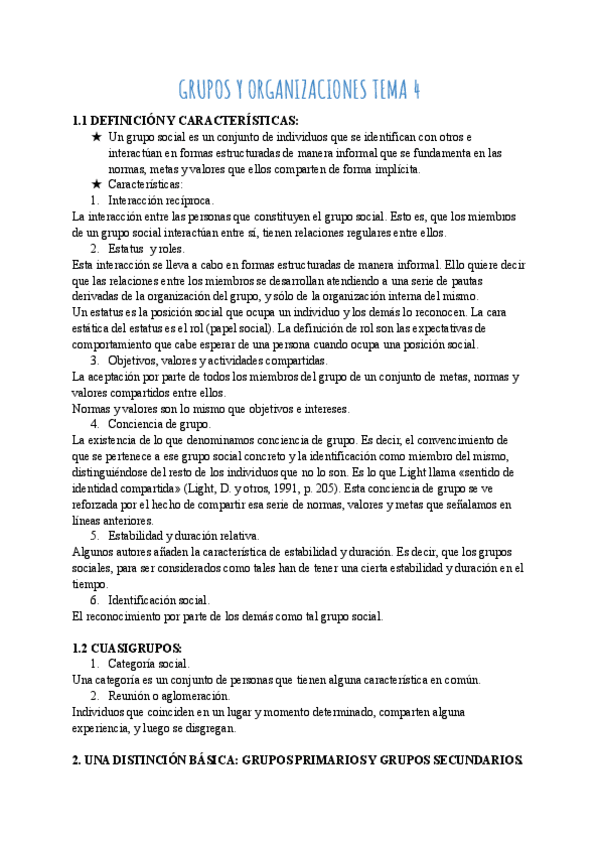 GRUPOS Y ORGANIZACIONES TEMA 4

1.1 DEFINICIÓN Y CARACTERÍSTICAS:

★ Un grupo social es un conjunto de individuos que se identifican con otros e interactúan en formas estructuradas de manera informal que se fundamenta en las normas, metas y valores que ellos comparten de forma implícita.

★ Características:

1. Interacción recíproca.

La interacción entre las personas que constituyen el grupo social. Esto es, que los miembros de un grupo social interactúan entre sí, tienen relaciones regulares entre ellos.

2. Estatus y roles.

Esta interacción se lleva a cabo en formas estructuradas de manera informal. Ello quiere decir que las relaciones entre los miembros se desarrollan atendiendo a una serie de pautas derivadas de la organización del grupo, y sólo de la organización interna del mismo.
Un estatus es la posición social que ocupa un individuo y los demás lo reconocen. La cara estática del estatus es el rol (papel social). La definición de rol son las expectativas de comportamiento que cabe esperar de una persona cuando ocupa una posición social.

3. Objetivos, valores y actividades compartidas.

La aceptación por parte de todos los miembros del grupo de un conjunto de metas, normas y valores compartidos entre ellos.
Normas y valores son lo mismo que objetivos e intereses.

4. Conciencia de grupo.

La existencia de lo que denominamos conciencia de grupo. Es decir, el convencimiento de que se pertenece a ese grupo social concreto y la identificación como miembro del mismo, distinguiéndose del resto de los individuos que no lo son. Es lo que Light llama «sentido de identidad compartida» (Light, D. y otros, 1991, p. 205). Esta conciencia de grupo se ve reforzada por el hecho de compartir esa serie de normas, valores y metas que señalamos en líneas anteriores.

5. Estabilidad y duración relativa.

Algunos autores añaden la característica de estabilidad y duración. Es decir, que los grupos sociales, para ser considerados como tales han de tener una cierta estabilidad y duración en el tiempo.

6. Identificación social.

El reconocimiento por parte de los demás como tal grupo social.

1.2 CUASIGRUPOS:

1. Categoría social.

Una categoría es un conjunto de personas que tienen alguna característica en común.

2. Reunión o aglomeración.

Individuos que coinciden en un lugar y momento determinado, comparten alguna experiencia, y luego se disgregan.

2. UNA DISTINCIÓN BÁSICA: GRUPOS PRIMARIOS Y GRUPOS SECUNDARIOS.